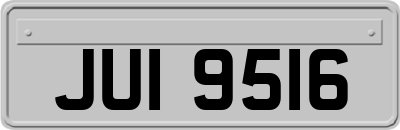 JUI 9516